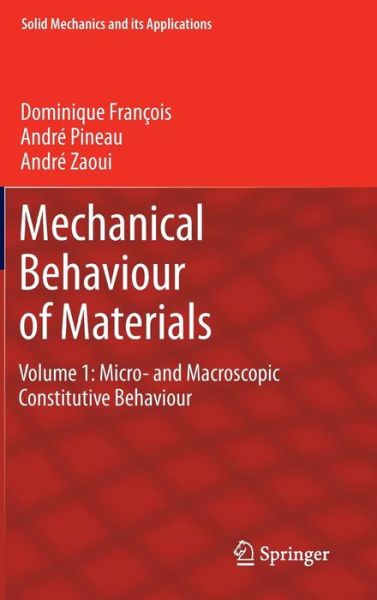 Solid Mechanics and its Applications

Dominique François
André Pineau
André Zaoui

Mechanical Behaviour of Materials

Volume 1: Micro- and Macroscopic Constitutive Behaviour

Springer